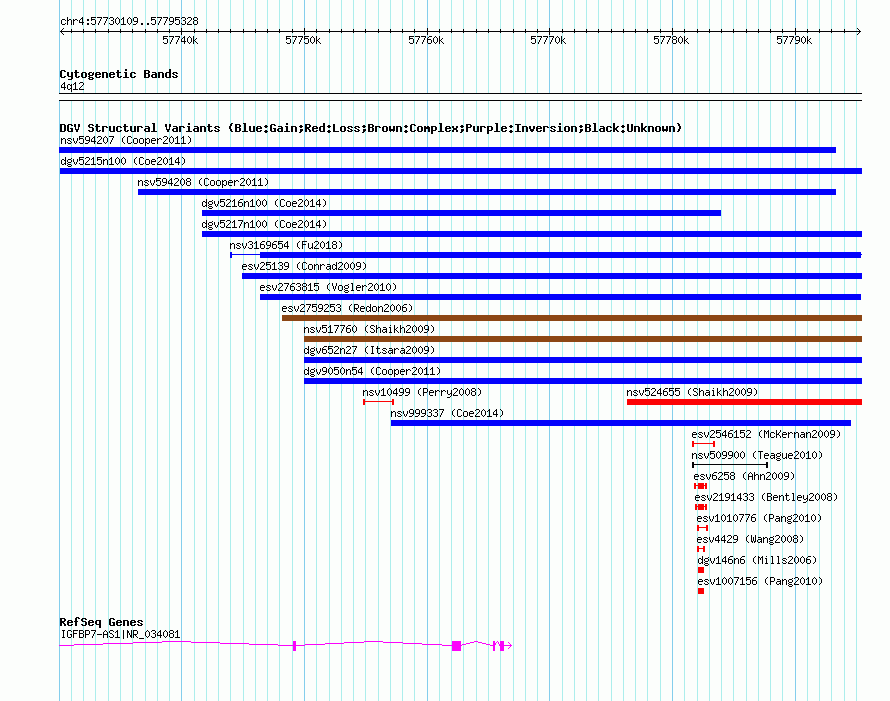 chr4:57730109..57795328

57740k 57750k 57760k 57770k 57780k 57790k

Cytogenetic Bands
4q12

DGV Structural Variants (Blue:Gain;Red:Loss;Brown:Complex;Purple:Inversion;Black:Unknown)
nsv594207 (Cooper2011)
dgv5215n100 (Coe2014)
nsv594208 (Cooper2011)
dgv5216n100 (Coe2014)
dgv5217n100 (Coe2014)
nsv3169654 (Fu2018)
esv25139 (Conrad2009)
esv2763815 (Vogler2010)
esv2759253 (Redon2006)
nsv517760 (Shaikh2009)
dgv652n27 (Itsara2009)
dgv9050n54 (Cooper2011)
nsv10499 (Perry2008)
nsv524655 (Shaikh2009)
nsv999337 (Coe2014)
esv2546152 (McKernan2009)
nsv509900 (Teague2010)
esv6258 (Ahn2009)
esv2191433 (Bentley2008)
esv1010776 (Pang2010)
esv4429 (Wang2008)
dgv146n6 (Mills2006)
esv1007156 (Pang2010)

RefSeq Genes
IGFBP7-AS1|NR_034081